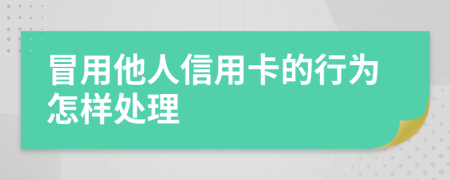 冒用他人信用卡的行为怎样处理